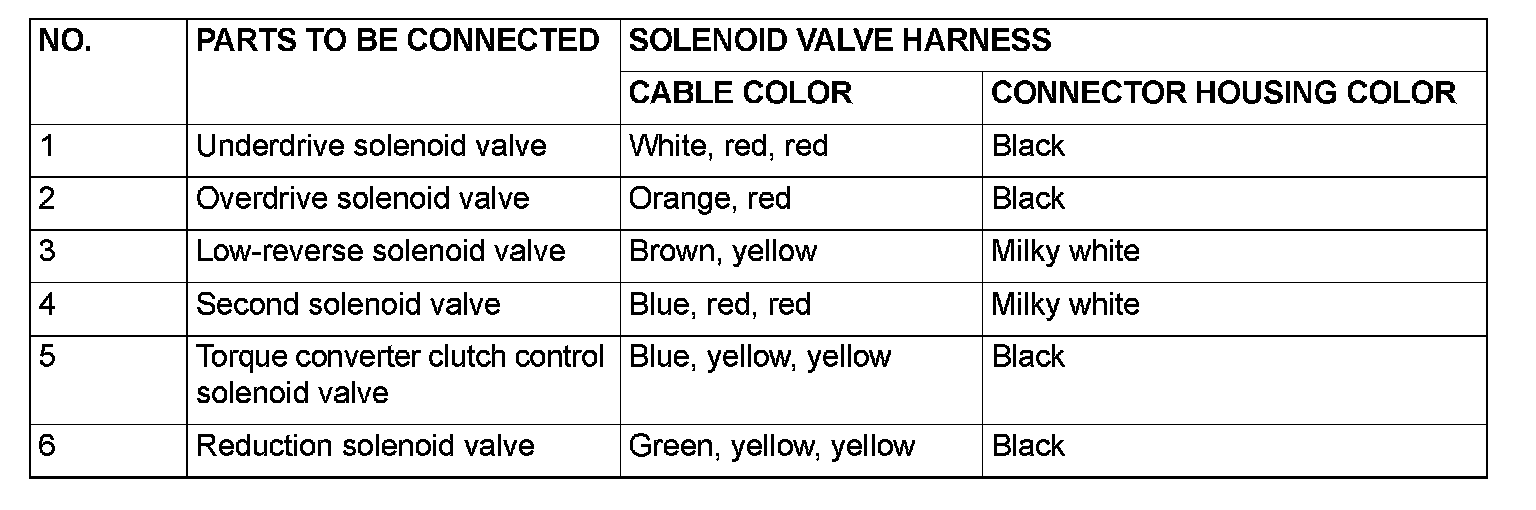 | NO. | PARTS TO BE CONNECTED | SOLENOID VALVE HARNESS | |
|---|---|---|---|
| | | CABLE COLOR | CONNECTOR HOUSING COLOR |
| 1 | Underdrive solenoid valve | White, red, red | Black |
| 2 | Overdrive solenoid valve | Orange, red | Black |
| 3 | Low-reverse solenoid valve | Brown, yellow | Milky white |
| 4 | Second solenoid valve | Blue, red, red | Milky white |
| 5 | Torque converter clutch control solenoid valve | Blue, yellow, yellow | Black |
| 6 | Reduction solenoid valve | Green, yellow, yellow | Black |